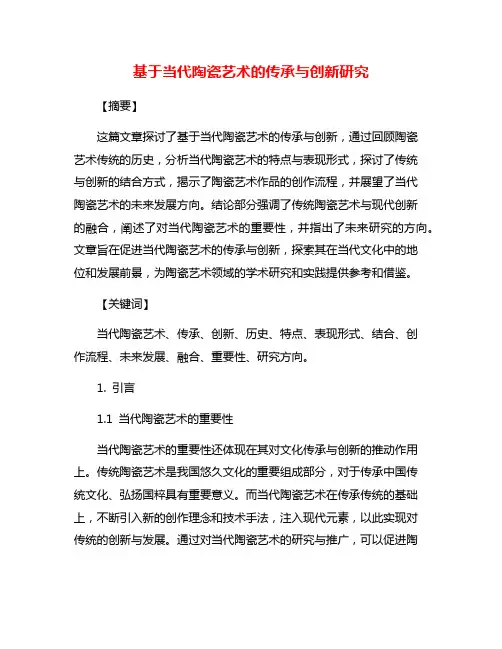 基于当代陶瓷艺术的传承与创新研究

【摘要】

这篇文章探讨了基于当代陶瓷艺术的传承与创新，通过回顾陶瓷艺术传统的历史，分析当代陶瓷艺术的特点与表现形式，探讨了传统与创新的结合方式，揭示了陶瓷艺术作品的创作流程，并展望了当代陶瓷艺术的未来发展方向。结论部分强调了传统陶瓷艺术与现代创新的融合，阐述了对当代陶瓷艺术的重要性，并指出了未来研究的方向。文章旨在促进当代陶瓷艺术的传承与创新，探索其在当代文化中的地位和发展前景，为陶瓷艺术领域的学术研究和实践提供参考和借鉴。

【关键词】

当代陶瓷艺术、传承、创新、历史、特点、表现形式、结合、创作流程、未来发展、融合、重要性、研究方向。

1. 引言

1.1 当代陶瓷艺术的重要性

当代陶瓷艺术的重要性还体现在其对文化传承与创新的推动作用上。传统陶瓷艺术是我国悠久文化的重要组成部分，对于传承中国传统文化、弘扬国粹具有重要意义。而当代陶瓷艺术在传承传统的基础上，不断引入新的创作理念和技术手法，注入现代元素，以此实现对传统的创新与发展。通过对当代陶瓷艺术的研究与推广，可以促进陶